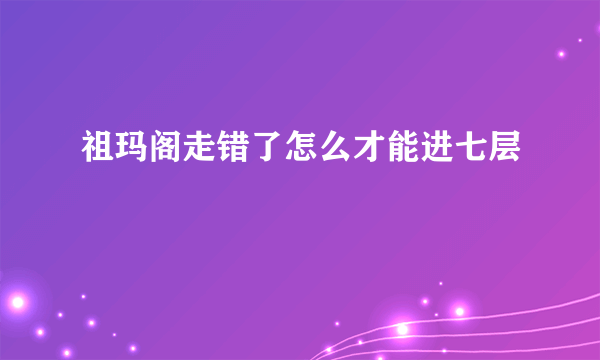 祖玛阁走错了怎么才能进七层